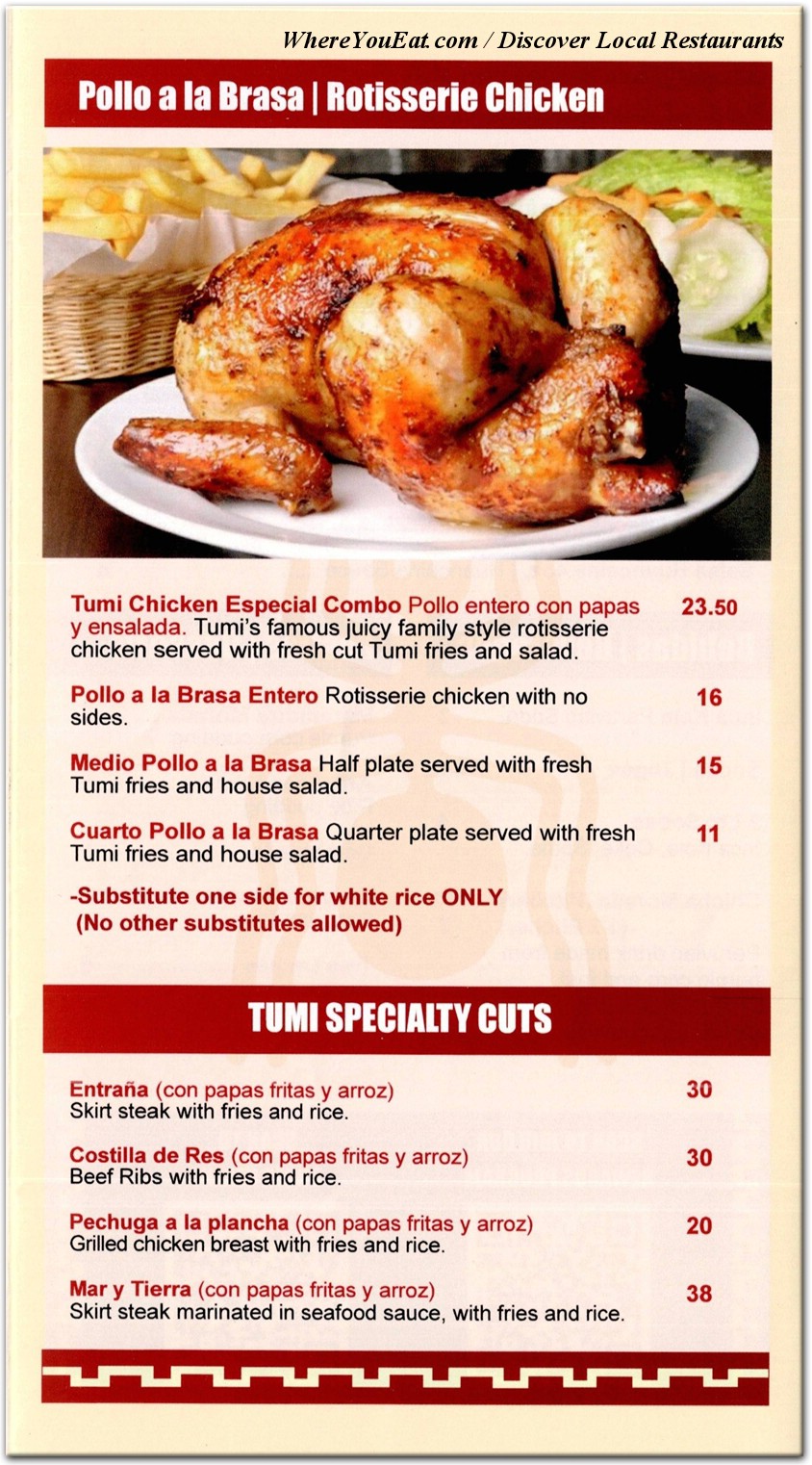 WhereYouEat.com / Discover Local Restaurants

Pollo a la Brasa | Rotisserie Chicken

Tumi Chicken Especial Combo Pollo entero con papas y ensalada. Tumi's famous juicy family style rotisserie chicken served with fresh cut Tumi fries and salad. 23.50

Pollo a la Brasa Entero Rotisserie chicken with no sides. 16

Medio Pollo a la Brasa Half plate served with fresh Tumi fries and house salad. 15

Cuarto Pollo a la Brasa Quarter plate served with fresh Tumi fries and house salad. 11

-Substitute one side for white rice ONLY
(No other substitutes allowed)

TUMI SPECIALTY CUTS

Entraña (con papas fritas y arroz) Skirt steak with fries and rice. 30

Costilla de Res (con papas fritas y arroz) Beef Ribs with fries and rice. 30

Pechuga a la plancha (con papas fritas y arroz) Grilled chicken breast with fries and rice. 20

Mar y Tierra (con papas fritas y arroz) Skirt steak marinated in seafood sauce, with fries and rice. 38